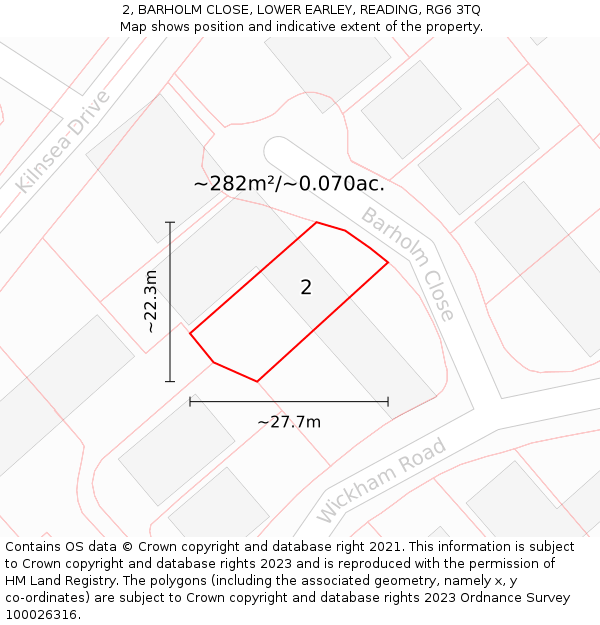 2, BARHOLM CLOSE, LOWER EARLEY, READING, RG6 3TQ
Map shows position and indicative extent of the property.

Kilnsea Drive

~282m²/~0.070ac.

Barholm Close

~22.3m

2

~27.7m

Wickham Road

Contains OS data © Crown copyright and database right 2021. This information is subject to Crown copyright and database rights 2023 and is reproduced with the permission of HM Land Registry. The polygons (including the associated geometry, namely x, y co-ordinates) are subject to Crown copyright and database rights 2023 Ordnance Survey 100026316.